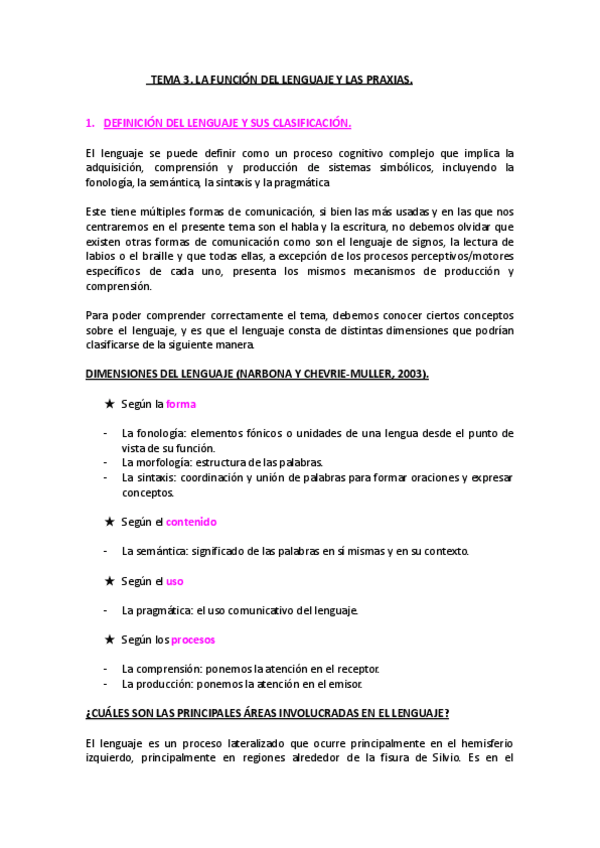 TEMA 3. LA FUNCIÓN DEL LENGUAJE Y LAS PRAXIAS.

1. DEFINICIÓN DEL LENGUAJE Y SUS CLASIFICACIÓN.

El lenguaje se puede definir como un proceso cognitivo complejo que implica la adquisición, comprensión y producción de sistemas simbólicos, incluyendo la fonología, la semántica, la sintaxis y la pragmática

Este tiene múltiples formas de comunicación, si bien las más usadas y en las que nos centraremos en el presente tema son el habla y la escritura, no debemos olvidar que existen otras formas de comunicación como son el lenguaje de signos, la lectura de labios o el braille y que todas ellas, a excepción de los procesos perceptivos/motores específicos de cada uno, presenta los mismos mecanismos de producción y comprensión.

Para poder comprender correctamente el tema, debemos conocer ciertos conceptos sobre el lenguaje, y es que el lenguaje consta de distintas dimensiones que podrían clasificarse de la siguiente manera.

DIMENSIONES DEL LENGUAJE (NARBONA Y CHEVRIE-MULLER, 2003).

★ Según la forma

- La fonología: elementos fónicos o unidades de una lengua desde el punto de vista de su función.
- La morfología: estructura de las palabras.
- La sintaxis: coordinación y unión de palabras para formar oraciones y expresar conceptos.

★ Según el contenido

- La semántica: significado de las palabras en sí mismas y en su contexto.

★ Según el uso

- La pragmática: el uso comunicativo del lenguaje.

★ Según los procesos

- La comprensión: ponemos la atención en el receptor.
- La producción: ponemos la atención en el emisor.

¿CUÁLES SON LAS PRINCIPALES ÁREAS INVOLUCRADAS EN EL LENGUAJE?

El lenguaje es un proceso lateralizado que ocurre principalmente en el hemisferio izquierdo, principalmente en regiones alrededor de la fisura de Silvio. Es en el